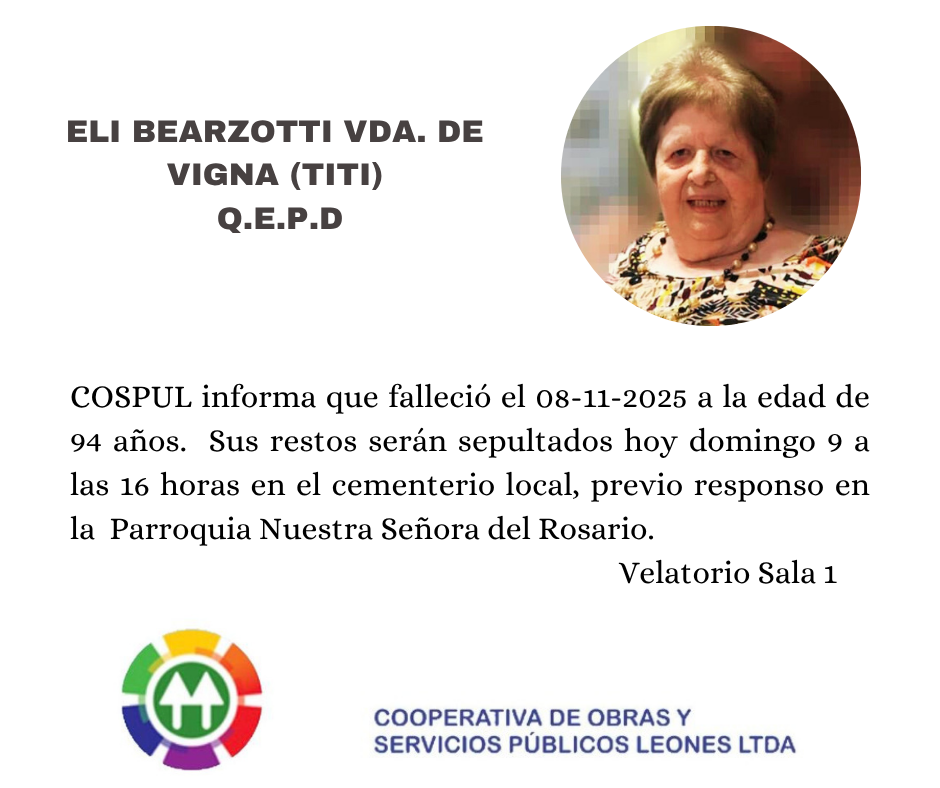 ELI BEARZOTTI VDA. DE VIGNA (TITI)
Q.E.P.D

COSPUL informa que falleció el 08-11-2025 a la edad de 94 años. Sus restos serán sepultados hoy domingo 9 a las 16 horas en el cementerio local, previo responso en la Parroquia Nuestra Señora del Rosario.

Velatorio Sala 1

COOPERATIVA DE OBRAS Y SERVICIOS PÚBLICOS LEONES LTDA